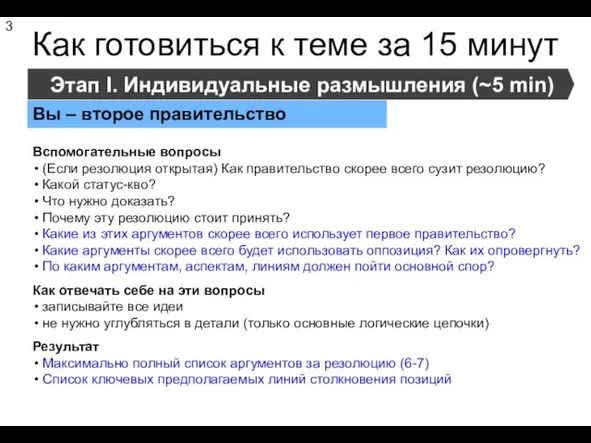 3

Как готовиться к теме за 15 минут

Этап I. Индивидуальные размышления (~5 min)

Вы – второе правительство

Вспомогательные вопросы
• (Если резолюция открытая) Как правительство скорее всего сузит резолюцию?
• Какой статус-кво?
• Что нужно доказать?
• Почему эту резолюцию стоит принять?
• Какие из этих аргументов скорее всего использует первое правительство?
• Какие аргументы скорее всего будет использовать оппозиция? Как их опровергнуть?
• По каким аргументам, аспектам, линиям должен пойти основной спор?

Как отвечать себе на эти вопросы
• записывайте все идеи
• не нужно углубляться в детали (только основные логические цепочки)

Результат
• Максимально полный список аргументов за резолюцию (6-7)
• Список ключевых предполагаемых линий столкновения позиций